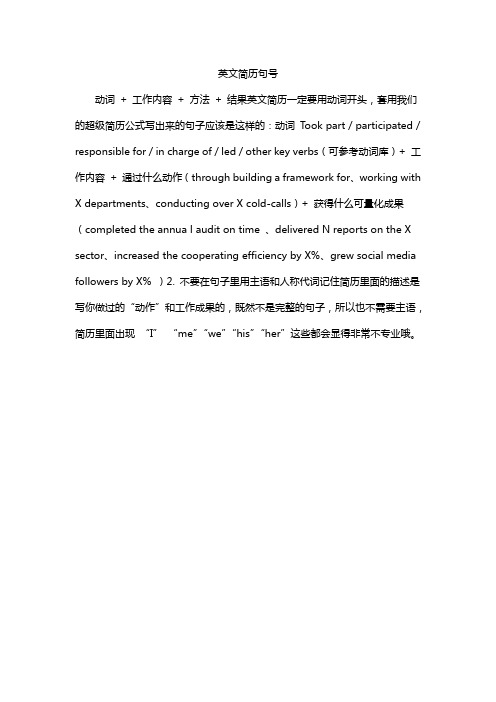 英文简历句号

动词 + 工作内容 + 方法 + 结果英文简历一定要用动词开头，套用我们的超级简历公式写出来的句子应该是这样的：动词 Took part / participated / responsible for / in charge of / led / other key verbs（可参考动词库）+ 工作内容 + 通过什么动作（through building a framework for、working with X departments、conducting over X cold-calls）+ 获得什么可量化成果（completed the annua l audit on time 、delivered N reports on the X sector、increased the cooperating efficiency by X%、grew social media followers by X% ）2. 不要在句子里用主语和人称代词记住简历里面的描述是写你做过的“动作”和工作成果的，既然不是完整的句子，所以也不需要主语，简历里面出现 “I” “me”“we”“his”“her”这些都会显得非常不专业哦。